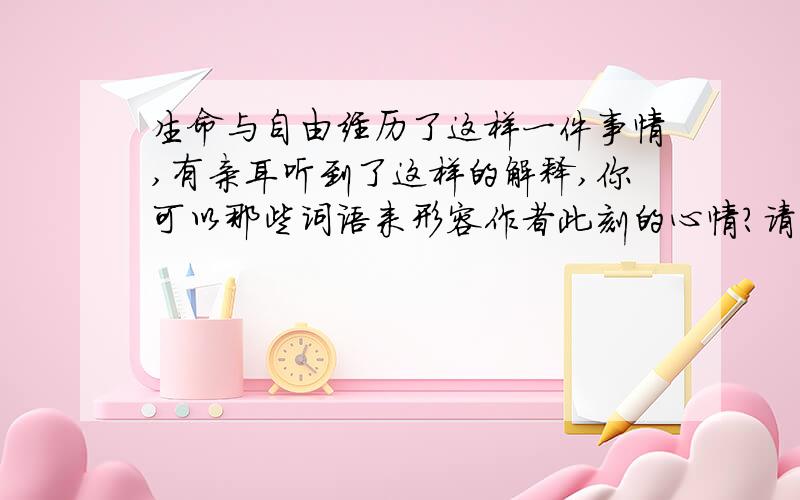 生命与自由经历了这样一件事情,有亲耳听到了这样的解释,你可以那些词语来形容作者此刻的心情?请